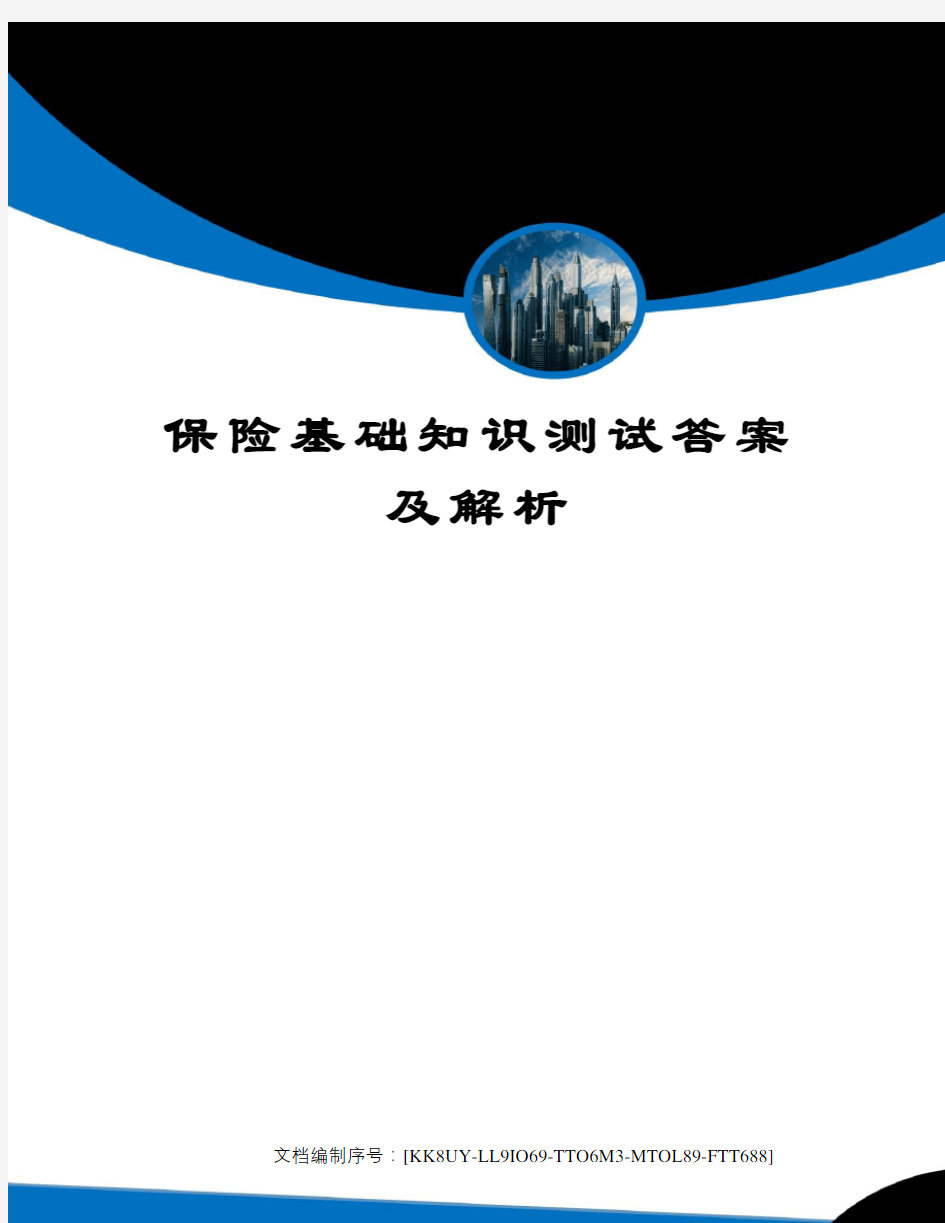 保险基础知识测试答案及解析

文档编制序号：[KK8UY-LL9IO69-TTO6M3-MTOL89-FTT688]